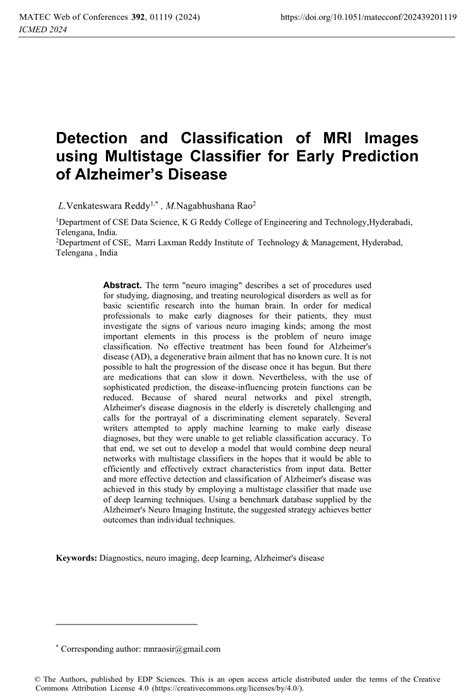 MATEC Web of Conferences 392, 01119 (2024) https://doi.org/10.1051/matecconf/202439201119
ICMED 2024

Detection and Classification of MRI Images using Multistage Classifier for Early Prediction of Alzheimer's Disease

L.Venkateswara Reddy$^{1,*}$ , M.Nagabhushana Rao$^{2}$

$^{1}$Department of CSE Data Science, K G Reddy College of Engineering and Technology,Hyderabadi, Telengana, India.
$^{2}$Department of CSE, Marri Laxman Reddy Institute of Technology & Management, Hyderabad, Telengana , India

Abstract. The term "neuro imaging" describes a set of procedures used for studying, diagnosing, and treating neurological disorders as well as for basic scientific research into the human brain. In order for medical professionals to make early diagnoses for their patients, they must investigate the signs of various neuro imaging kinds; among the most important elements in this process is the problem of neuro image classification. No effective treatment has been found for Alzheimer's disease (AD), a degenerative brain ailment that has no known cure. It is not possible to halt the progression of the disease once it has begun. But there are medications that can slow it down. Nevertheless, with the use of sophisticated prediction, the disease-influencing protein functions can be reduced. Because of shared neural networks and pixel strength, Alzheimer's disease diagnosis in the elderly is discretely challenging and calls for the portrayal of a discriminating element separately. Several writers attempted to apply machine learning to make early disease diagnoses, but they were unable to get reliable classification accuracy. To that end, we set out to develop a model that would combine deep neural networks with multistage classifiers in the hopes that it would be able to efficiently and effectively extract characteristics from input data. Better and more effective detection and classification of Alzheimer's disease was achieved in this study by employing a multistage classifier that made use of deep learning techniques. Using a benchmark database supplied by the Alzheimer's Neuro Imaging Institute, the suggested strategy achieves better outcomes than individual techniques.

Keywords: Diagnostics, neuro imaging, deep learning, Alzheimer's disease

$^{*}$ Corresponding author: mnraosir@gmail.com

© The Authors, published by EDP Sciences. This is an open access article distributed under the terms of the Creative Commons Attribution License 4.0 (https://creativecommons.org/licenses/by/4.0/).